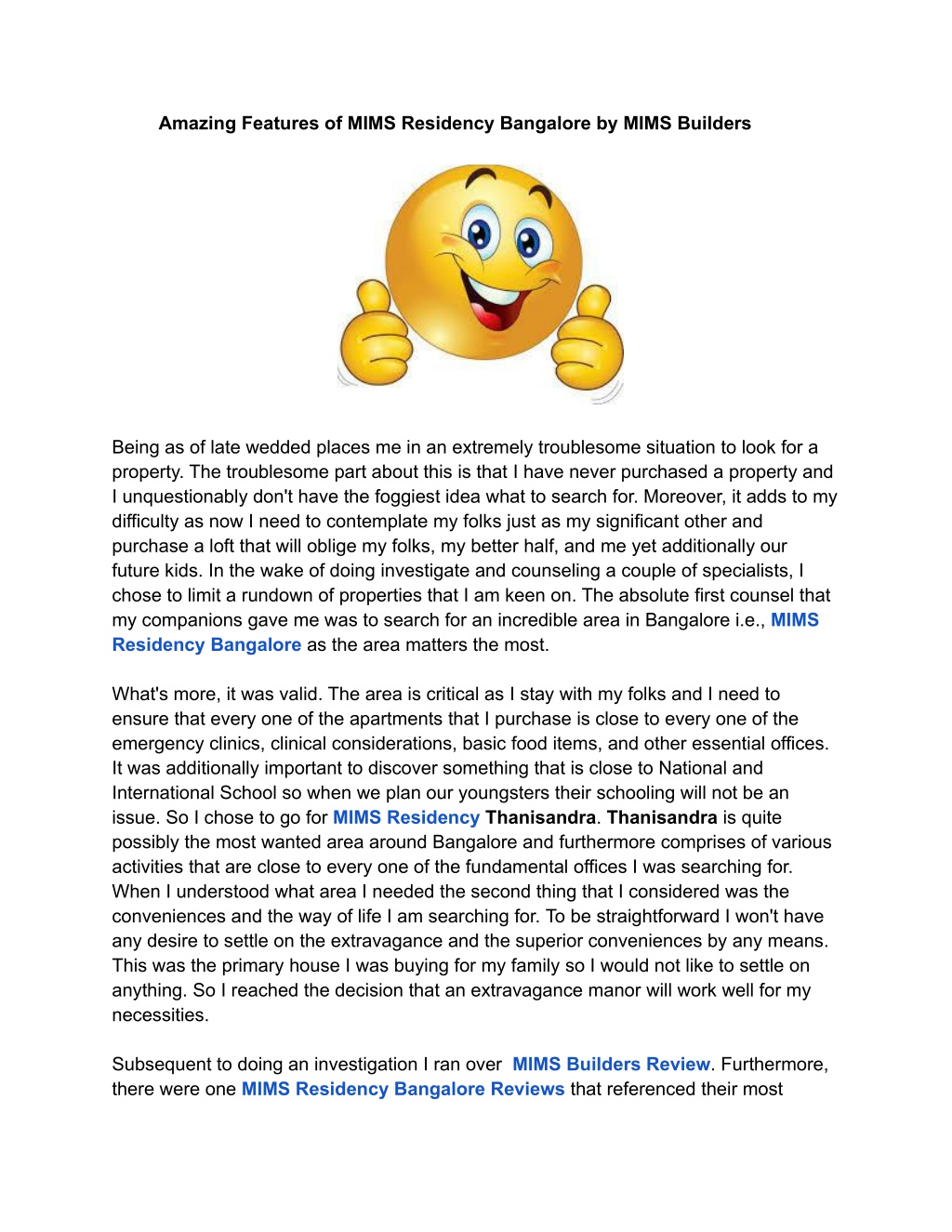 Amazing Features of MIMS Residency Bangalore by MIMS Builders

Being as of late wedded places me in an extremely troublesome situation to look for a property. The troublesome part about this is that I have never purchased a property and I unquestionably don't have the foggiest idea what to search for. Moreover, it adds to my difficulty as now I need to contemplate my folks just as my significant other and purchase a loft that will oblige my folks, my better half, and me yet additionally our future kids. In the wake of doing investigate and counseling a couple of specialists, I chose to limit a rundown of properties that I am keen on. The absolute first counsel that my companions gave me was to search for an incredible area in Bangalore i.e., MIMS Residency Bangalore as the area matters the most.

What's more, it was valid. The area is critical as I stay with my folks and I need to ensure that every one of the apartments that I purchase is close to every one of the emergency clinics, clinical considerations, basic food items, and other essential offices. It was additionally important to discover something that is close to National and International School so when we plan our youngsters their schooling will not be an issue. So I chose to go for MIMS Residency Thanisandra. Thanisandra is quite possibly the most wanted area around Bangalore and furthermore comprises of various activities that are close to every one of the fundamental offices I was searching for. When I understood what area I needed the second thing that I considered was the conveniences and the way of life I am searching for. To be straightforward I won't have any desire to settle on the extravagance and the superior conveniences by any means. This was the primary house I was buying for my family so I would not like to settle on anything. So I reached the decision that an extravagance manor will work well for my necessities.

Subsequent to doing an investigation I ran over MIMS Builders Review. Furthermore, there were one MIMS Residency Bangalore Reviews that referenced their most